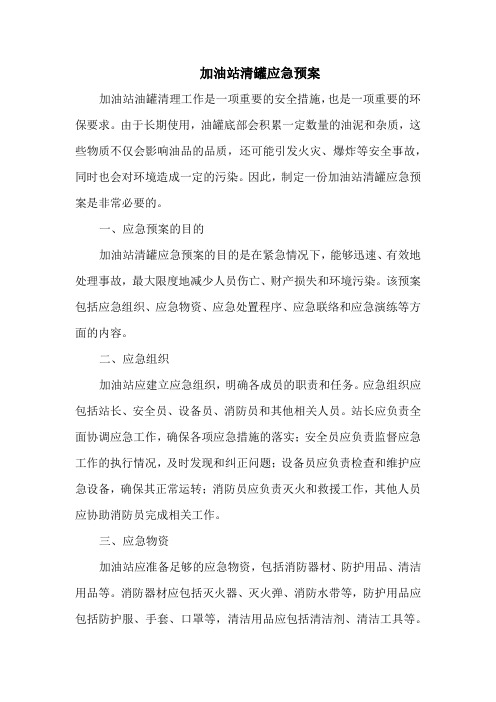 加油站清罐应急预案

加油站油罐清理工作是一项重要的安全措施，也是一项重要的环保要求。由于长期使用，油罐底部会积累一定数量的油泥和杂质，这些物质不仅会影响油品的品质，还可能引发火灾、爆炸等安全事故，同时也会对环境造成一定的污染。因此，制定一份加油站清罐应急预案是非常必要的。

一、应急预案的目的

加油站清罐应急预案的目的是在紧急情况下，能够迅速、有效地处理事故，最大限度地减少人员伤亡、财产损失和环境污染。该预案包括应急组织、应急物资、应急处置程序、应急联络和应急演练等方面的内容。

二、应急组织

加油站应建立应急组织，明确各成员的职责和任务。应急组织应包括站长、安全员、设备员、消防员和其他相关人员。站长应负责全面协调应急工作，确保各项应急措施的落实；安全员应负责监督应急工作的执行情况，及时发现和纠正问题；设备员应负责检查和维护应急设备，确保其正常运转；消防员应负责灭火和救援工作，其他人员应协助消防员完成相关工作。

三、应急物资

加油站应准备足够的应急物资，包括消防器材、防护用品、清洁用品等。消防器材应包括灭火器、灭火弹、消防水带等，防护用品应包括防护服、手套、口罩等，清洁用品应包括清洁剂、清洁工具等。